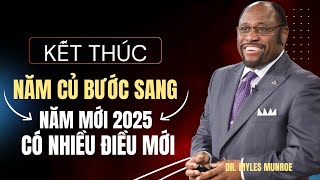 KẾT THÚC

NĂM CỦ BƯỚC SANG

NĂM MỚI 2025
CÓ NHIỀU ĐIỀU MỚI

DR. MYLES MUNROE